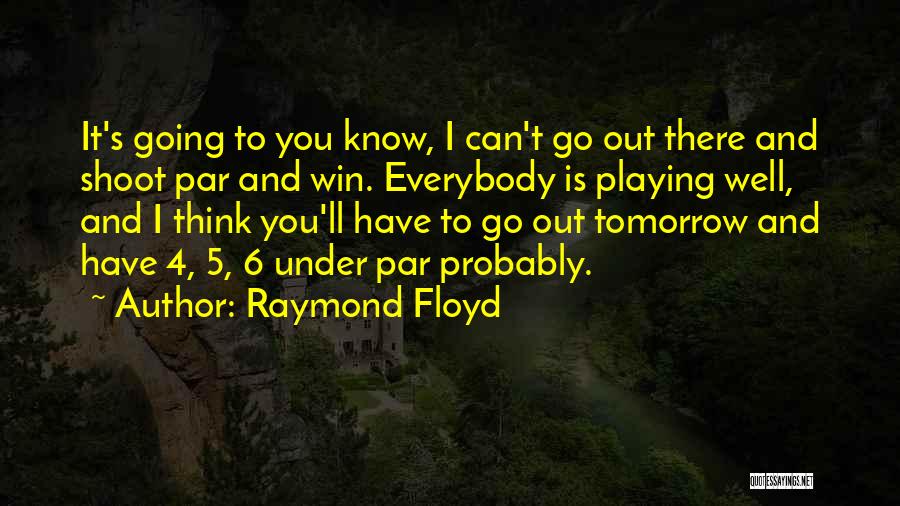 It's going to you know, I can't go out there and shoot par and win. Everybody is playing well, and I think you'll have to go out tomorrow and have 4, 5, 6 under par probably.

~ Author: Raymond Floyd

QUOTESSAYINGS.NET